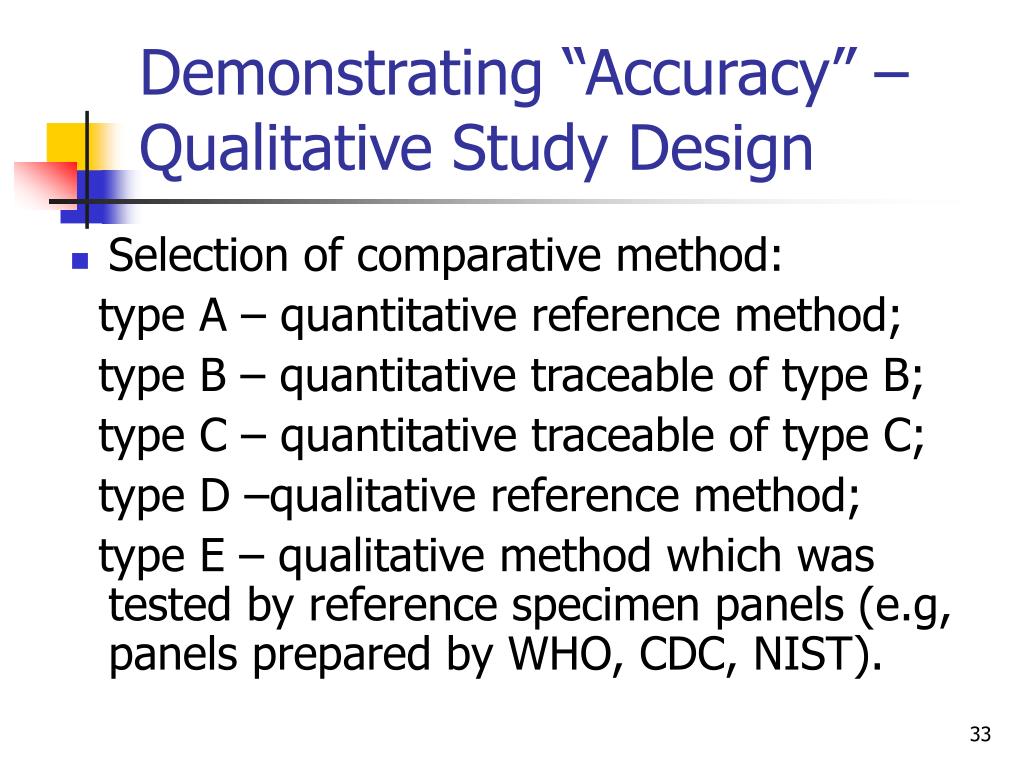 Demonstrating “Accuracy” – Qualitative Study Design

Selection of comparative method:
type A – quantitative reference method;
type B – quantitative traceable of type B;
type C – quantitative traceable of type C;
type D –qualitative reference method;
type E – qualitative method which was tested by reference specimen panels (e.g, panels prepared by WHO, CDC, NIST).

33